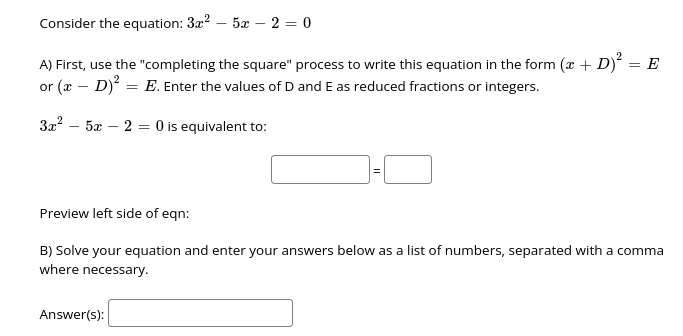 Consider the equation: $3x^2 - 5x - 2 = 0$

A) First, use the "completing the square" process to write this equation in the form $(x + D)^2 = E$ or $(x - D)^2 = E$. Enter the values of D and E as reduced fractions or integers.

$3x^2 - 5x - 2 = 0$ is equivalent to:

=

Preview left side of eqn:

B) Solve your equation and enter your answers below as a list of numbers, separated with a comma where necessary.

Answer(s):